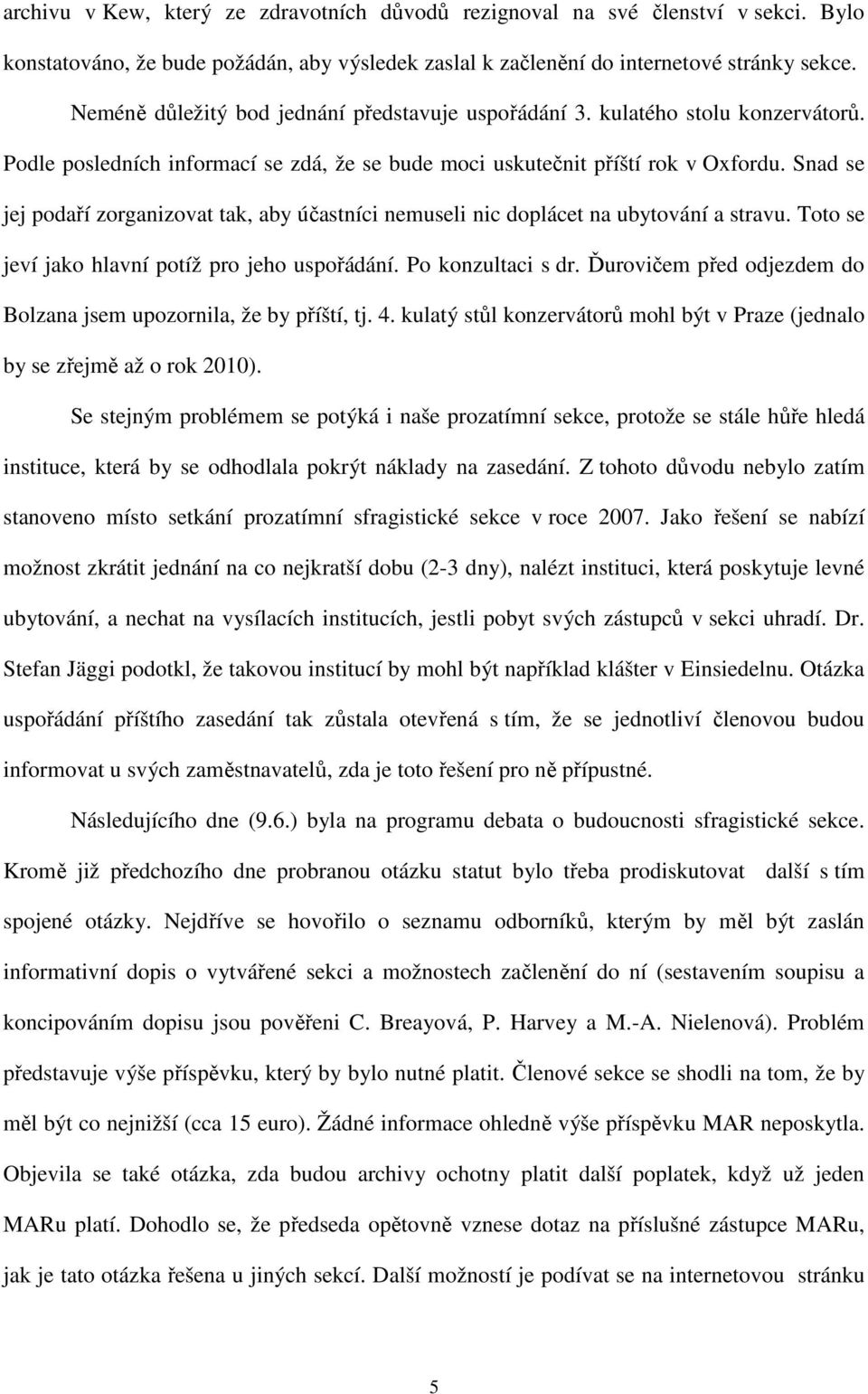 archivu v Kew, který ze zdravotních důvodů rezignoval na své členství v sekci. Bylo konstatováno, že bude požádán, aby výsledek zaslal k začlenění do internetové stránky sekce.

Neméně důležitý bod jednání představuje uspořádání 3. kulatého stolu konzervátorů. Podle posledních informací se zdá, že se bude moci uskutečnit příští rok v Oxfordu. Snad se jej podaří zorganizovat tak, aby účastníci nemuseli nic doplácet na ubytování a stravu. Toto se jeví jako hlavní potíž pro jeho uspořádání. Po konzultaci s dr. Ďurovičem před odjezdem do Bolzana jsem upozornila, že by příští, tj. 4. kulatý stůl konzervátorů mohl být v Praze (jednalo by se zřejmě až o rok 2010).

Se stejným problémem se potýká i naše prozatímní sekce, protože se stále hůře hledá instituce, která by se odhodlala pokrýt náklady na zasedání. Z tohoto důvodu nebylo zatím stanoveno místo setkání prozatímní sfragistické sekce v roce 2007. Jako řešení se nabízí možnost zkrátit jednání na co nejkratší dobu (2-3 dny), nalézt instituci, která poskytuje levné ubytování, a nechat na vysílacích institucích, jestli pobyt svých zástupců v sekci uhradí. Dr. Stefan Jäggi podotkl, že takovou institucí by mohl být například klášter v Einsiedelnu. Otázka uspořádání příštího zasedání tak zůstala otevřená s tím, že se jednotliví členovou budou informovat u svých zaměstnavatelů, zda je toto řešení pro ně přípustné.

Následujícího dne (9.6.) byla na programu debata o budoucnosti sfragistické sekce. Kromě již předchozího dne probranou otázku statut bylo třeba prodiskutovat další s tím spojené otázky. Nejdříve se hovořilo o seznamu odborníků, kterým by měl být zaslán informativní dopis o vytvářené sekci a možnostech začlenění do ní (sestavením soupisu a koncipováním dopisu jsou pověřeni C. Breayová, P. Harvey a M.-A. Nielenová). Problém představuje výše příspěvku, který by bylo nutné platit. Členové sekce se shodli na tom, že by měl být co nejnižší (cca 15 euro). Žádné informace ohledně výše příspěvku MAR neposkytla. Objevila se také otázka, zda budou archivy ochotny platit další poplatek, když už jeden MARu platí. Dohodlo se, že předseda opětovně vznese dotaz na příslušné zástupce MARu, jak je tato otázka řešena u jiných sekcí. Další možností je podívat se na internetovou stránku

5